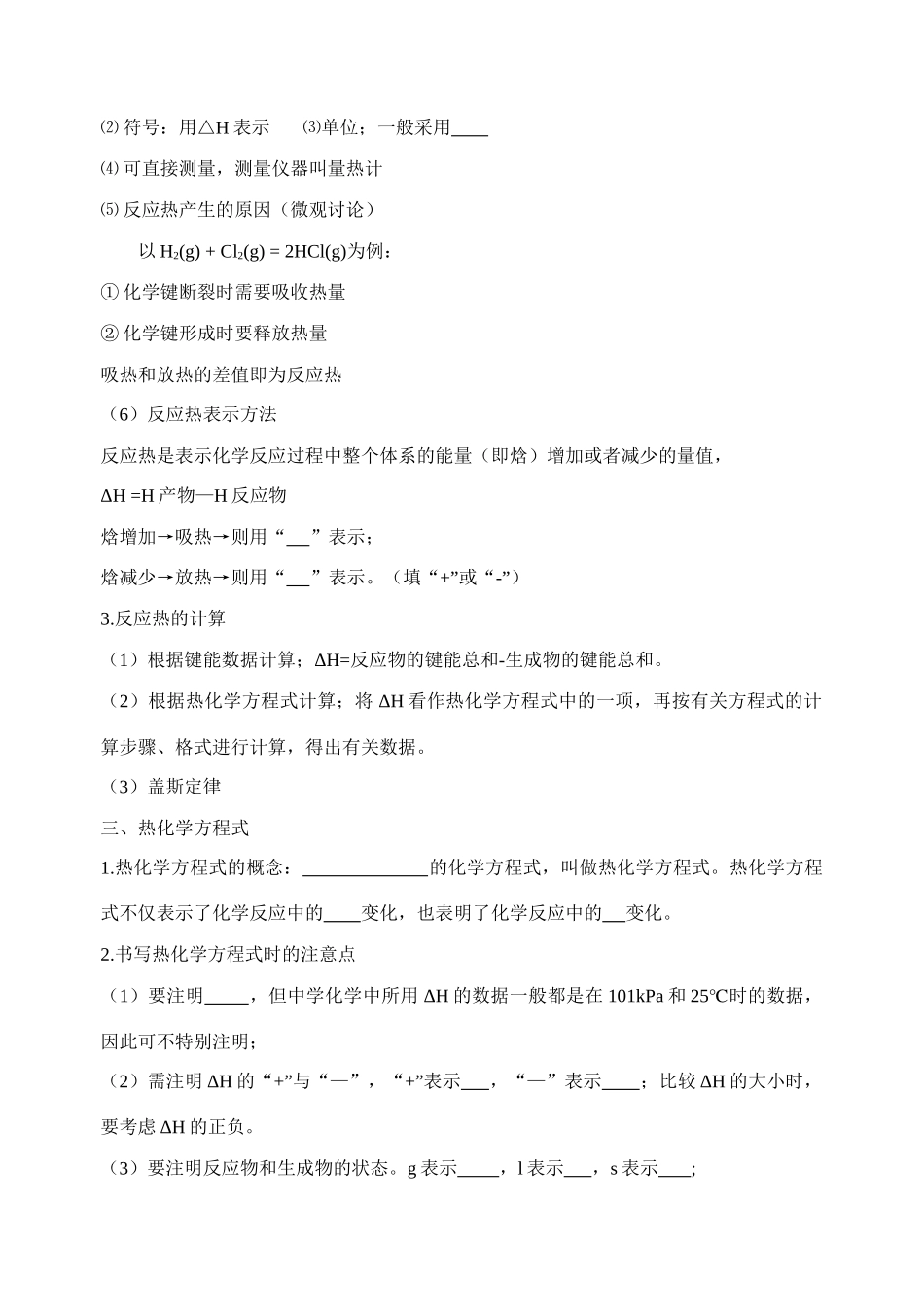 ⑵符号：用△H表示 ⑶单位；一般采用____

⑷可直接测量，测量仪器叫量热计

⑸反应热产生的原因（微观讨论）

以$H_2(g) + Cl_2(g) = 2HCl(g)$为例：

①化学键断裂时需要吸收热量

②化学键形成时要释放热量

吸热和放热的差值即为反应热

（6）反应热表示方法

反应热是表示化学反应过程中整个体系的能量（即焓）增加或者减少的量值，

ΔH =H产物—H反应物

焓增加→吸热→则用“____”表示；

焓减少→放热→则用“____”表示。（填“+”或“-”）

3.反应热的计算

（1）根据键能数据计算；ΔH=反应物的键能总和-生成物的键能总和。

（2）根据热化学方程式计算；将ΔH看作热化学方程式中的一项，再按有关方程式的计算步骤、格式进行计算，得出有关数据。

（3）盖斯定律

三、热化学方程式

1.热化学方程式的概念：____的化学方程式，叫做热化学方程式。热化学方程式不仅表示了化学反应中的____变化，也表明了化学反应中的____变化。

2.书写热化学方程式时的注意点

（1）要注明____，但中学化学中所用ΔH的数据一般都是在101kPa和25℃时的数据，因此可不特别注明；

（2）需注明ΔH的“+”与“—”，“+”表示____，“—”表示____；比较ΔH的大小时，要考虑ΔH的正负。

（3）要注明反应物和生成物的状态。g表示____，l表示____，s表示____；